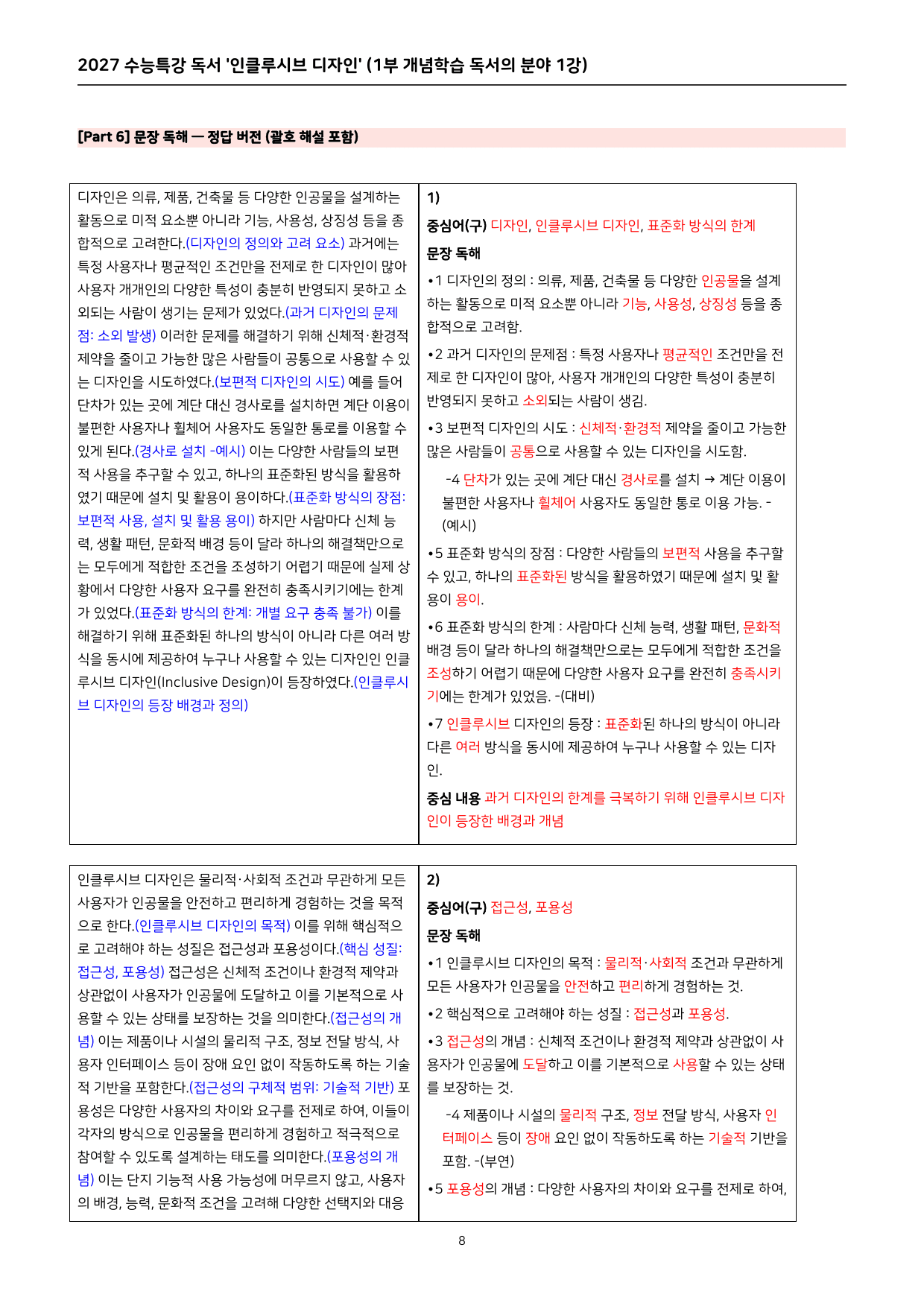 2027 수능특강 독서 '인클루시브 디자인' (1부 개념학습 독서의 분야 1강)

[Part 6] 문장 독해 — 정답 버전 (괄호 해설 포함)

디자인은 의류, 제품, 건축물 등 다양한 인공물을 설계하는 활동으로 미적 요소뿐 아니라 기능, 사용성, 상징성 등을 종합적으로 고려한다.(디자인의 정의와 고려 요소) 과거에는 특정 사용자나 평균적인 조건만을 전제로 한 디자인이 많아 사용자 개개인의 다양한 특성이 충분히 반영되지 못하고 소외되는 사람이 생기는 문제가 있었다.(과거 디자인의 문제점: 소외 발생) 이러한 문제를 해결하기 위해 신체적·환경적 제약을 줄이고 가능한 많은 사람들이 공통으로 사용할 수 있는 디자인을 시도하였다.(보편적 디자인의 시도) 예를 들어 단차가 있는 곳에 계단 대신 경사로를 설치하면 계단 이용이 불편한 사용자나 휠체어 사용자도 동일한 통로를 이용할 수 있게 된다.(경사로 설치 -예시) 이는 다양한 사람들의 보편적 사용을 추구할 수 있고, 하나의 표준화된 방식을 활용하였기 때문에 설치 및 활용이 용이하다.(표준화 방식의 장점: 보편적 사용, 설치 및 활용 용이) 하지만 사람마다 신체 능력, 생활 패턴, 문화적 배경 등이 달라 하나의 해결책만으로는 모두에게 적합한 조건을 조성하기 어렵기 때문에 실제 상황에서 다양한 사용자 요구를 완전히 충족시키기에는 한계가 있었다.(표준화 방식의 한계: 개별 요구 충족 불가) 이를 해결하기 위해 표준화된 하나의 방식이 아니라 다른 여러 방식을 동시에 제공하여 누구나 사용할 수 있는 디자인인 인클루시브 디자인(Inclusive Design)이 등장하였다.(인클루시브 디자인의 등장 배경과 정의)

1)

중심어(구) 디자인, 인클루시브 디자인, 표준화 방식의 한계

문장 독해

•1 디자인의 정의 : 의류, 제품, 건축물 등 다양한 인공물을 설계하는 활동으로 미적 요소뿐 아니라 기능, 사용성, 상징성 등을 종합적으로 고려함.

•2 과거 디자인의 문제점 : 특정 사용자나 평균적인 조건만을 전제로 한 디자인이 많아, 사용자 개개인의 다양한 특성이 충분히 반영되지 못하고 소외되는 사람이 생김.

•3 보편적 디자인의 시도 : 신체적·환경적 제약을 줄이고 가능한 많은 사람들이 공통으로 사용할 수 있는 디자인을 시도함.

-4 단차가 있는 곳에 계단 대신 경사로를 설치 → 계단 이용이 불편한 사용자나 휠체어 사용자도 동일한 통로 이용 가능. -(예시)

•5 표준화 방식의 장점 : 다양한 사람들의 보편적 사용을 추구할 수 있고, 하나의 표준화된 방식을 활용하였기 때문에 설치 및 활용이 용이.

•6 표준화 방식의 한계 : 사람마다 신체 능력, 생활 패턴, 문화적 배경 등이 달라 하나의 해결책만으로는 모두에게 적합한 조건을 조성하기 어렵기 때문에 다양한 사용자 요구를 완전히 충족시키기에는 한계가 있었음. -(대비)

•7 인클루시브 디자인의 등장 : 표준화된 하나의 방식이 아니라 다른 여러 방식을 동시에 제공하여 누구나 사용할 수 있는 디자인.

중심 내용 과거 디자인의 한계를 극복하기 위해 인클루시브 디자인이 등장한 배경과 개념

인클루시브 디자인은 물리적·사회적 조건과 무관하게 모든 사용자가 인공물을 안전하고 편리하게 경험하는 것을 목적으로 한다.(인클루시브 디자인의 목적) 이를 위해 핵심적으로 고려해야 하는 성질은 접근성과 포용성이다.(핵심 성질: 접근성, 포용성) 접근성은 신체적 조건이나 환경적 제약과 상관없이 사용자가 인공물에 도달하고 이를 기본적으로 사용할 수 있는 상태를 보장하는 것을 의미한다.(접근성의 개념) 이는 제품이나 시설의 물리적 구조, 정보 전달 방식, 사용자 인터페이스 등이 장애 요인 없이 작동하도록 하는 기술적 기반을 포함한다.(접근성의 구체적 범위: 기술적 기반) 포용성은 다양한 사용자의 차이와 요구를 전제로 하여, 이들이 각자의 방식으로 인공물을 편리하게 경험하고 적극적으로 참여할 수 있도록 설계하는 태도를 의미한다.(포용성의 개념) 이는 단지 기능적 사용 가능성에 머무르지 않고, 사용자의 배경, 능력, 문화적 조건을 고려해 다양한 선택지와 대응

2)

중심어(구) 접근성, 포용성

문장 독해

•1 인클루시브 디자인의 목적 : 물리적·사회적 조건과 무관하게 모든 사용자가 인공물을 안전하고 편리하게 경험하는 것.

•2 핵심적으로 고려해야 하는 성질 : 접근성과 포용성.

•3 접근성의 개념 : 신체적 조건이나 환경적 제약과 상관없이 사용자가 인공물에 도달하고 이를 기본적으로 사용할 수 있는 상태를 보장하는 것.

-4 제품이나 시설의 물리적 구조, 정보 전달 방식, 사용자 인터페이스 등이 장애 요인 없이 작동하도록 하는 기술적 기반을 포함. -(부연)

•5 포용성의 개념 : 다양한 사용자의 차이와 요구를 전제로 하여,

8